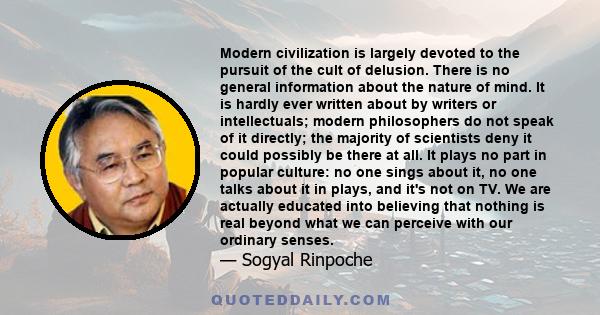 Modern civilization is largely devoted to the pursuit of the cult of delusion. There is no general information about the nature of mind. It is hardly ever written about by writers or intellectuals; modern philosophers do not speak of it directly; the majority of scientists deny it could possibly be there at all. It plays no part in popular culture: no one sings about it, no one talks about it in plays, and it's not on TV. We are actually educated into believing that nothing is real beyond what we can perceive with our ordinary senses.
— Sogyal Rinpoche

QUOTEDDAILY.COM